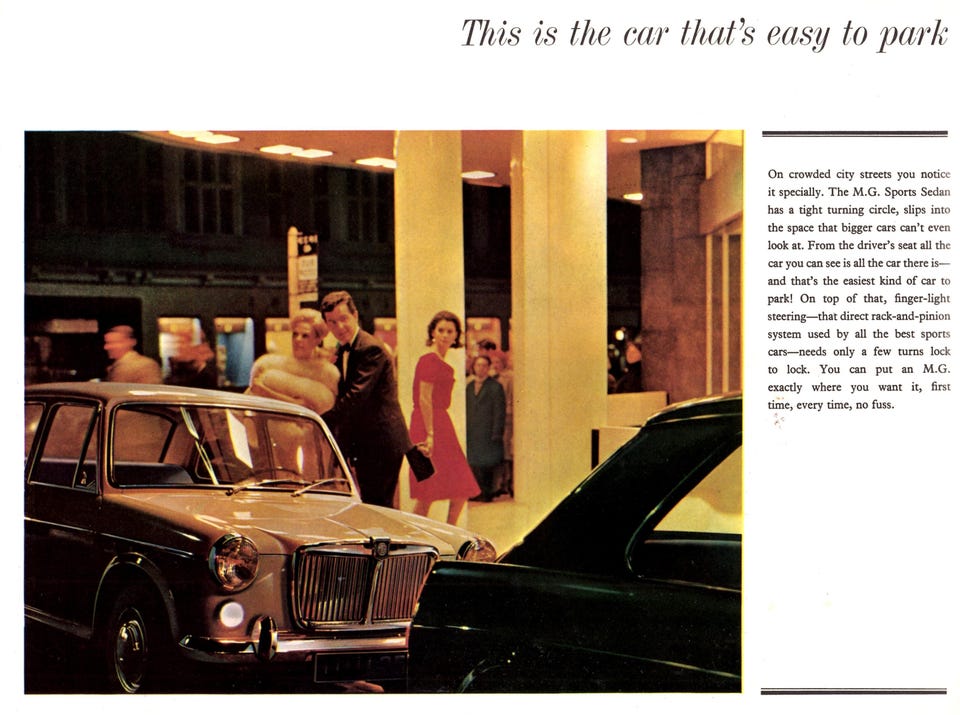 This is the car that's easy to park

On crowded city streets you notice it specially. The M.G. Sports Sedan has a tight turning circle, slips into the space that bigger cars can't even look at. From the driver's seat all the car you can see is all the car there is—and that's the easiest kind of car to park! On top of that, finger-light steering—that direct rack-and-pinion system used by all the best sports cars—needs only a few turns lock to lock. You can put an M.G. exactly where you want it, first time, every time, no fuss.